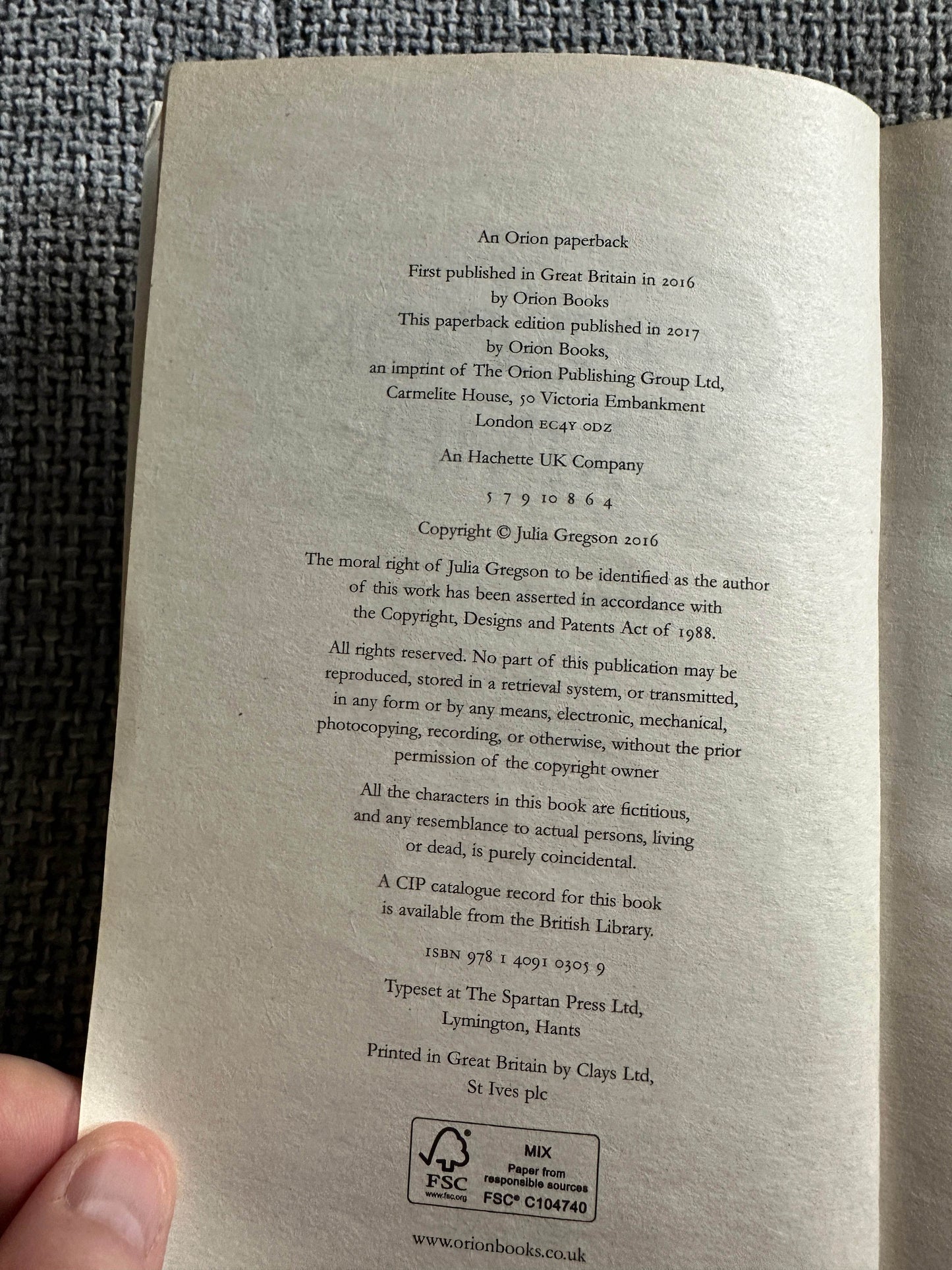 An Orion paperback

First published in Great Britain in 2016
by Orion Books
This paperback edition published in 2017
by Orion Books,
an imprint of The Orion Publishing Group Ltd,
Carmelite House, 50 Victoria Embankment
London EC4Y 0DZ

An Hachette UK Company

5 7 9 10 8 6 4

Copyright © Julia Gregson 2016

The moral right of Julia Gregson to be identified as the author of this work has been asserted in accordance with the Copyright, Designs and Patents Act of 1988.

All rights reserved. No part of this publication may be reproduced, stored in a retrieval system, or transmitted, in any form or by any means, electronic, mechanical, photocopying, recording, or otherwise, without the prior permission of the copyright owner

All the characters in this book are fictitious, and any resemblance to actual persons, living or dead, is purely coincidental.

A CIP catalogue record for this book is available from the British Library.

ISBN 978 1 4091 0305 9

Typeset at The Spartan Press Ltd,
Lymington, Hants

Printed in Great Britain by Clays Ltd,
St Ives plc

FSC
www.fsc.org
MIX
Paper from
responsible sources
FSC® C104740

www.orionbooks.co.uk